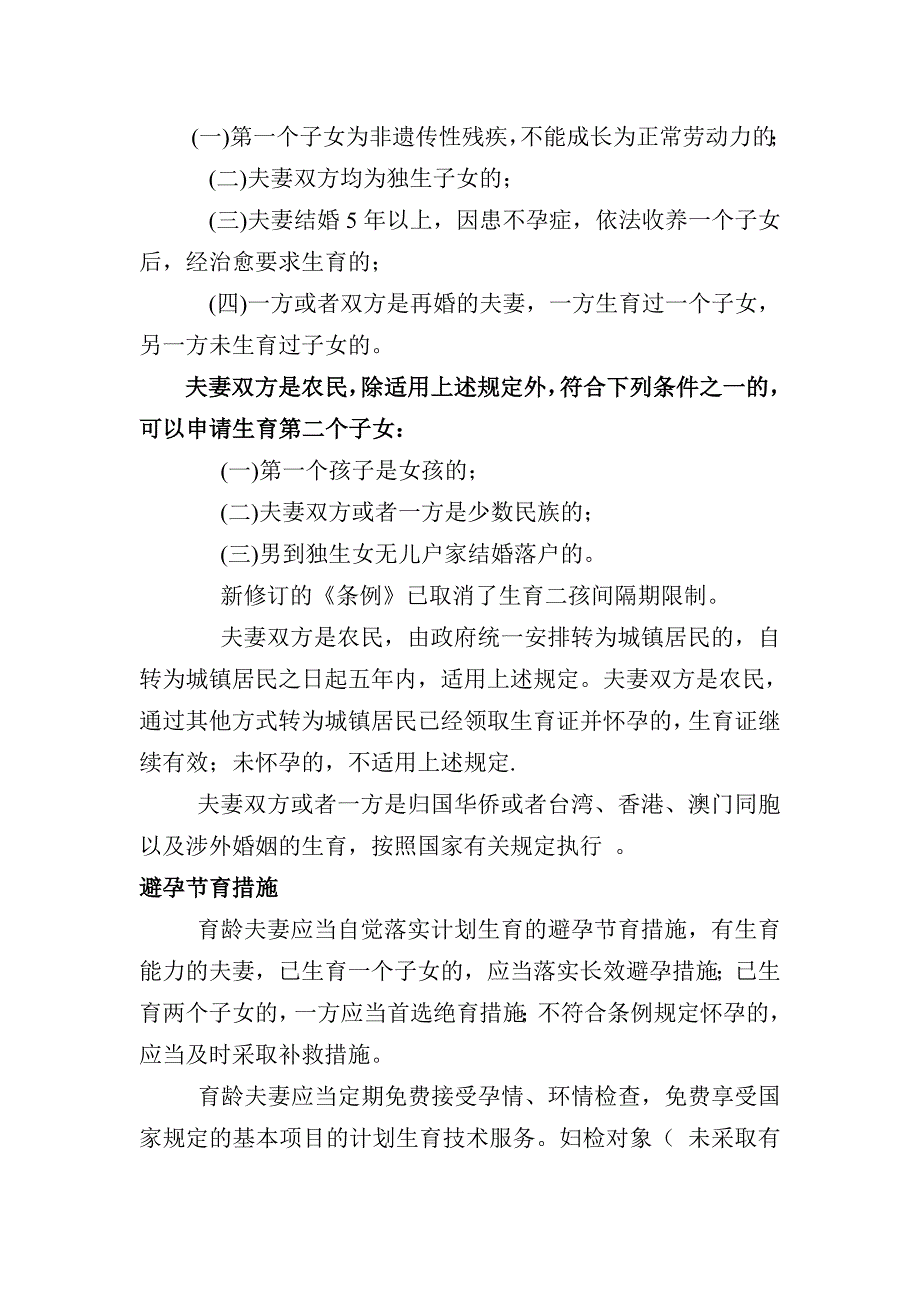 (一)第一个子女为非遗传性残疾，不能成长为正常劳动力的；

(二)夫妻双方均为独生子女的；

(三)夫妻结婚 5 年以上，因患不孕症，依法收养一个子女后，经治愈要求生育的；

(四)一方或者双方是再婚的夫妻，一方生育过一个子女，另一方未生育过子女的。

夫妻双方是农民，除适用上述规定外，符合下列条件之一的，可以申请生育第二个子女：

(一)第一个孩子是女孩的；

(二)夫妻双方或者一方是少数民族的；

(三)男到独生女无儿户家结婚落户的。

新修订的《条例》已取消了生育二孩间隔期限制。

夫妻双方是农民，由政府统一安排转为城镇居民的，自转为城镇居民之日起五年内，适用上述规定。夫妻双方是农民，通过其他方式转为城镇居民已经领取生育证并怀孕的，生育证继续有效；未怀孕的，不适用上述规定.

夫妻双方或者一方是归国华侨或者台湾、香港、澳门同胞以及涉外婚姻的生育，按照国家有关规定执行 。

避孕节育措施

育龄夫妻应当自觉落实计划生育的避孕节育措施，有生育能力的夫妻，已生育一个子女的，应当落实长效避孕措施；已生育两个子女的，一方应当首选绝育措施；不符合条例规定怀孕的，应当及时采取补救措施。

育龄夫妻应当定期免费接受孕情、环情检查，免费享受国家规定的基本项目的计划生育技术服务。妇检对象（ 未采取有